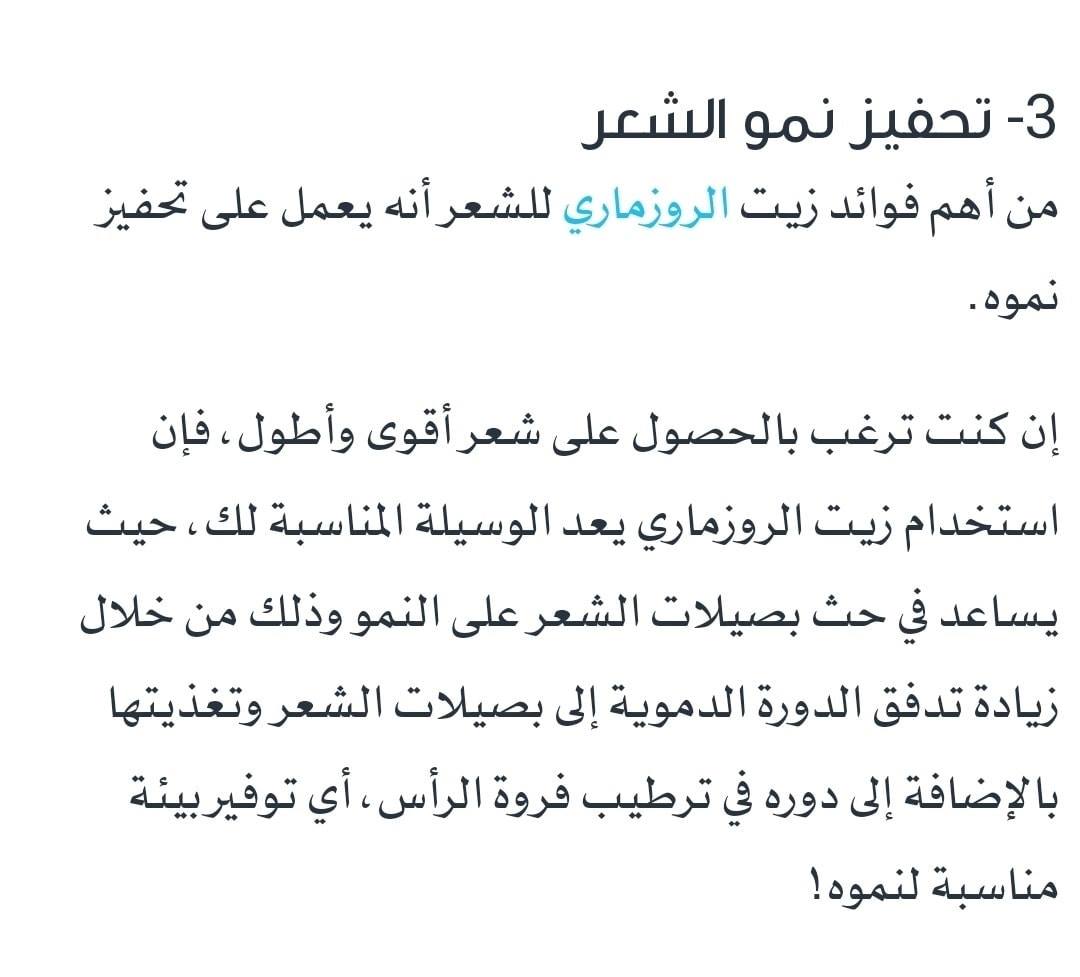 3- تحفيز نمو الشعر

من أهم فوائد زيت الروزماري للشعر أنه يعمل على تحفيز نموه.

إن كنت ترغب بالحصول على شعر أقوى وأطول، فإن استخدام زيت الروزماري يعد الوسيلة المناسبة لك، حيث يساعد في حث بصيلات الشعر على النمو وذلك من خلال زيادة تدفق الدورة الدموية إلى بصيلات الشعر وتغذيتها بالإضافة إلى دوره في ترطيب فروة الرأس، أي توفير بيئة مناسبة لنموه!